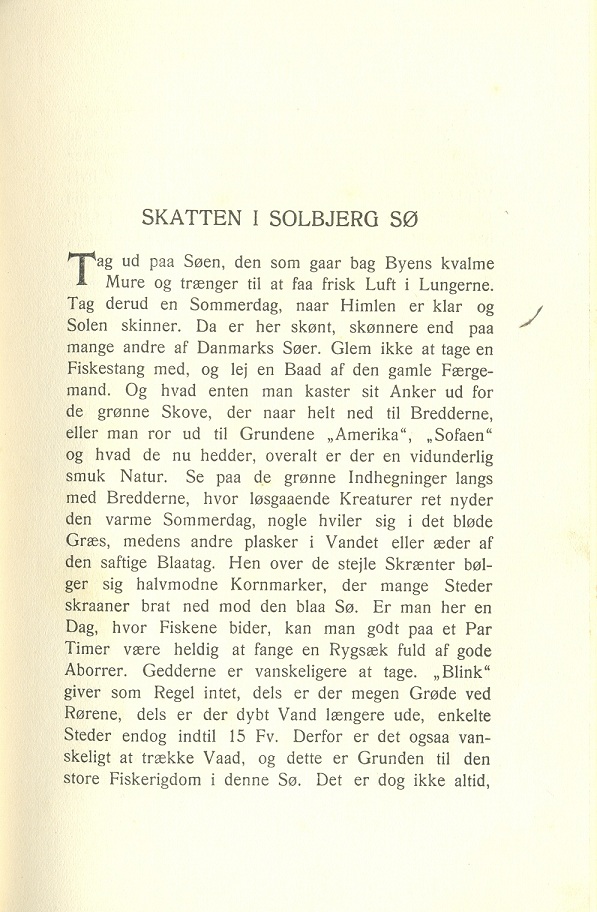 SKATTEN I SOLBJERG SØ

Tag ud paa Søen, den som gaar bag Byens kvalme Mure og trænger til at faa frisk Luft i Lungerne. Tag derud en Sommerdag, naar Himlen er klar og Solen skinner. Da er her skønt, skønnere end paa mange andre af Danmarks Søer. Glem ikke at tage en Fiskestang med, og lej en Baad af den gamle Færgemand. Og hvad enten man kaster sit Anker ud for de grønne Skove, der naar helt ned til Bredderne, eller man ror ud til Grundene „Amerika“, „Sofaen“ og hvad de nu hedder, overalt er der en vidunderlig smuk Natur. Se paa de grønne Indhegninger langs med Bredderne, hvor løsgaaende Kreaturer ret nyder den varme Sommerdag, nogle hviler sig i det bløde Græs, medens andre plasker i Vandet eller æder af den saftige Blaatag. Hen over de stejle Skrænter bølger sig halvmodne Kornmarker, der mange Steder skraaner brat ned mod den blaa Sø. Er man her en Dag, hvor Fiskene bider, kan man godt paa et Par Timer være heldig at fange en Rygsæk fuld af gode Aborrer. Gedderne er vanskeligere at tage. „Blink“ giver som Regel intet, dels er der megen Grøde ved Rørene, dels er der dybt Vand længere ude, enkelte Steder endog indtil 15 Fv. Derfor er det ogsaa vanskeligt at trække Vaad, og dette er Grunden til den store Fiskerigdom i denne Sø. Det er dog ikke altid,